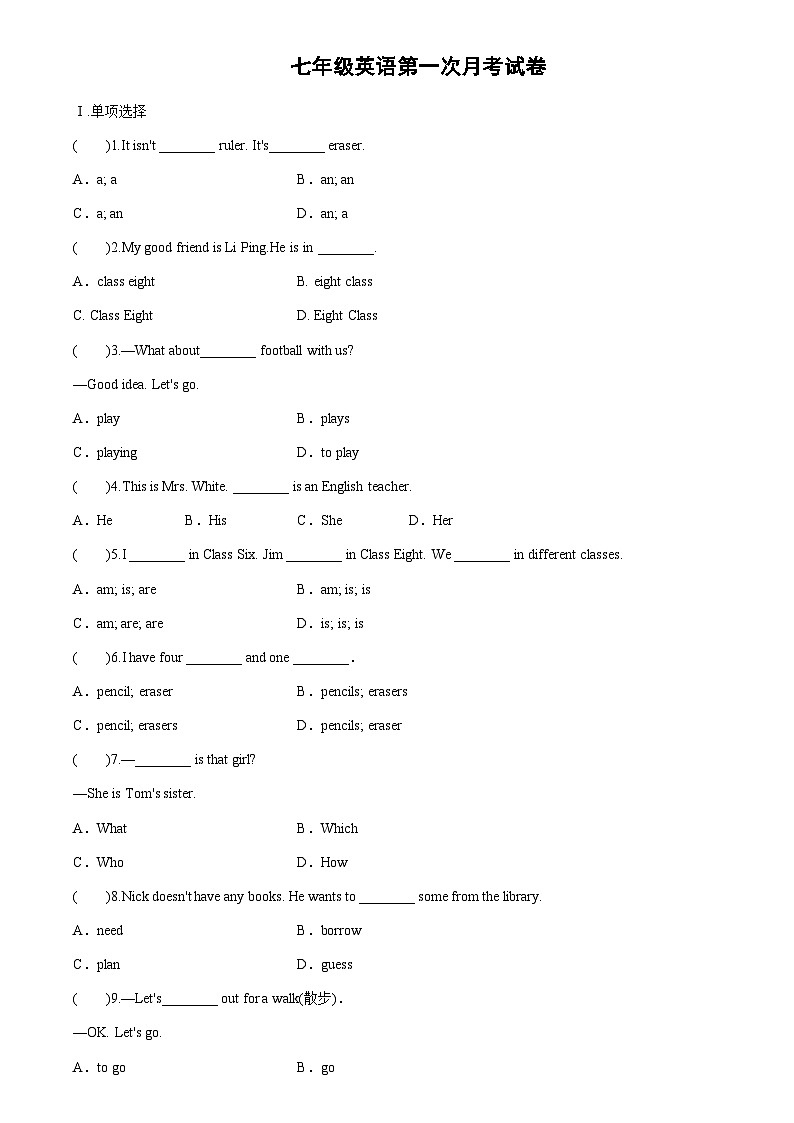 七年级英语第一次月考试卷

Ⅰ.单项选择

(　　)1.It isn't ________ ruler. It's________ eraser.

A．a; a　　B．an; an

C．a; an　　D．an; a

(　　)2.My good friend is Li Ping.He is in ________.

A．class eight　　B. eight class

C. Class Eight　　D. Eight Class

(　　)3.—What about________ football with us?

—Good idea. Let's go.

A．play　　B．plays

C．playing　　D．to play

(　　)4.This is Mrs. White. ________ is an English teacher.

A．He　　B．His　　C．She　　D．Her

(　　)5.I ________ in Class Six. Jim ________ in Class Eight. We ________ in different classes.

A．am; is; are　　B．am; is; is

C．am; are; are　　D．is; is; is

(　　)6.I have four ________ and one ________.

A．pencil; eraser　　B．pencils; erasers

C．pencil; erasers　　D．pencils; eraser

(　　)7.—________ is that girl?

—She is Tom's sister.

A．What　　B．Which

C．Who　　D．How

(　　)8.Nick doesn't have any books. He wants to ________ some from the library.

A．need　　B．borrow

C．plan　　D．guess

(　　)9.—Let's________ out for a walk(散步).

—OK. Let's go.

A．to go　　B．go